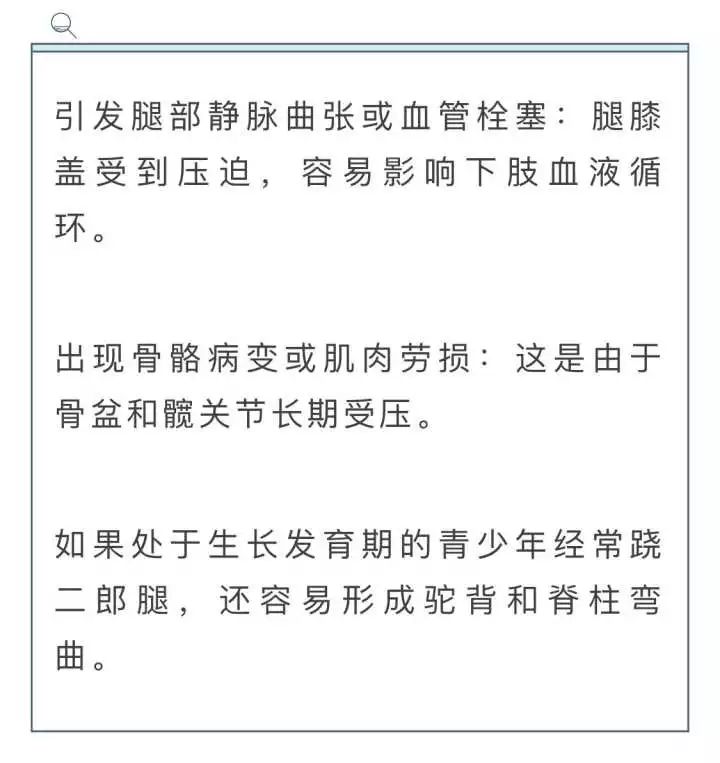 引发腿部静脉曲张或血管栓塞：腿膝盖受到压迫，容易影响下肢血液循环。

出现骨骼病变或肌肉劳损：这是由于骨盆和髋关节长期受压。

如果处于生长发育期的青少年经常跷二郎腿，还容易形成驼背和脊柱弯曲。